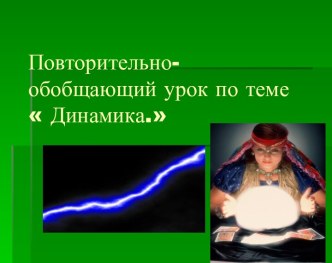 Повторительно-обобщающий урок по теме « Динамика.»